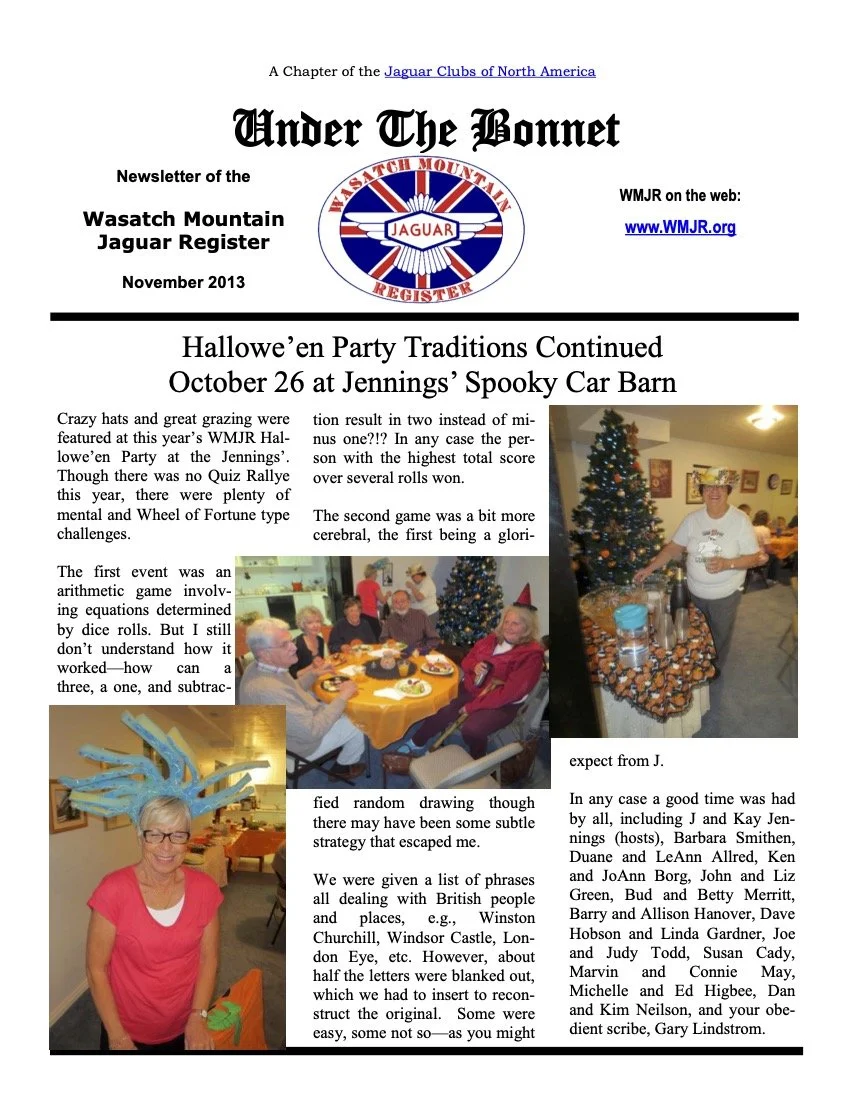 A Chapter of the Jaguar Clubs of North America

Under The Bonnet

Newsletter of the

Wasatch Mountain Jaguar Register

November 2013

WASATCH MOUNTAIN
JAGUAR
REGISTER

WMJR on the web:

www.WMJR.org

Hallowe'en Party Traditions Continued
October 26 at Jennings' Spooky Car Barn

Crazy hats and great grazing were featured at this year's WMJR Hallowe'en Party at the Jennings'. Though there was no Quiz Rallye this year, there were plenty of mental and Wheel of Fortune type challenges.

The first event was an arithmetic game involving equations determined by dice rolls. But I still don't understand how it worked—how can a three, a one, and subtraction result in two instead of minus one?!? In any case the person with the highest total score over several rolls won.

The second game was a bit more cerebral, the first being a glorified random drawing though there may have been some subtle strategy that escaped me.

We were given a list of phrases all dealing with British people and places, e.g., Winston Churchill, Windsor Castle, London Eye, etc. However, about half the letters were blanked out, which we had to insert to reconstruct the original. Some were easy, some not so—as you might expect from J.

In any case a good time was had by all, including J and Kay Jennings (hosts), Barbara Smithen, Duane and LeAnn Allred, Ken and JoAnn Borg, John and Liz Green, Bud and Betty Merritt, Barry and Allison Hanover, Dave Hobson and Linda Gardner, Joe and Judy Todd, Susan Cady, Marvin and Connie May, Michelle and Ed Higbee, Dan and Kim Neilson, and your obedient scribe, Gary Lindstrom.